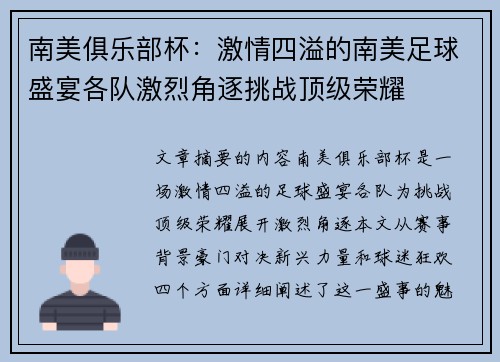 南美俱乐部杯：激情四溢的南美足球盛宴各队激烈角逐挑战顶级荣耀

文章摘要的内容南美俱乐部杯是一场激情四溢的足球盛宴各队为挑战顶级荣耀展开激烈角逐本文从赛事背景豪门对决新兴力量和球迷狂欢四个方面详细阐述了这一盛事的魅